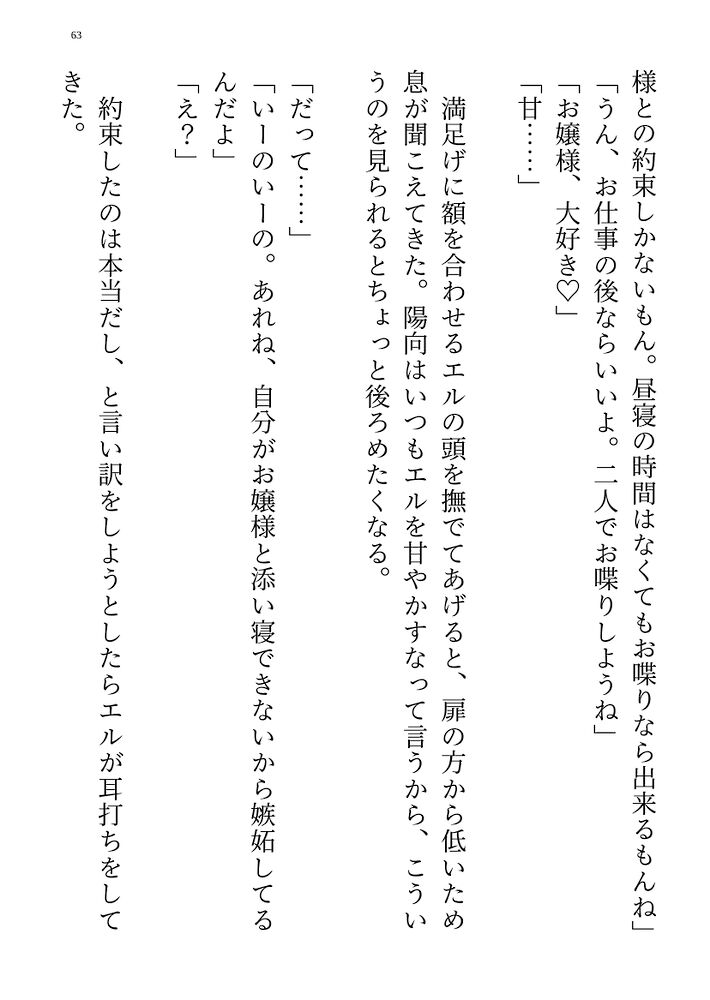 63

様との約束しかないもん。昼寝の時間はなくてもお喋りなら出来るもんね」
「うん、お仕事の後ならいいよ。二人でお喋りしようね」
「お嬢様、大好き♡」
「甘……」

満足げに額を合わせるエルの頭を撫でてあげると、扉の方から低いため息が聞こえてきた。陽向はいつもエルを甘やかすなって言うから、こういうのを見られるとちょっと後ろめたくなる。

「だって……」
「いーのいーの。あれね、自分がお嬢様と添い寝できないから嫉妬してるんだよ」
「え?」

約束したのは本当だし、と言い訳をしようとしたらエルが耳打ちをしてきた。